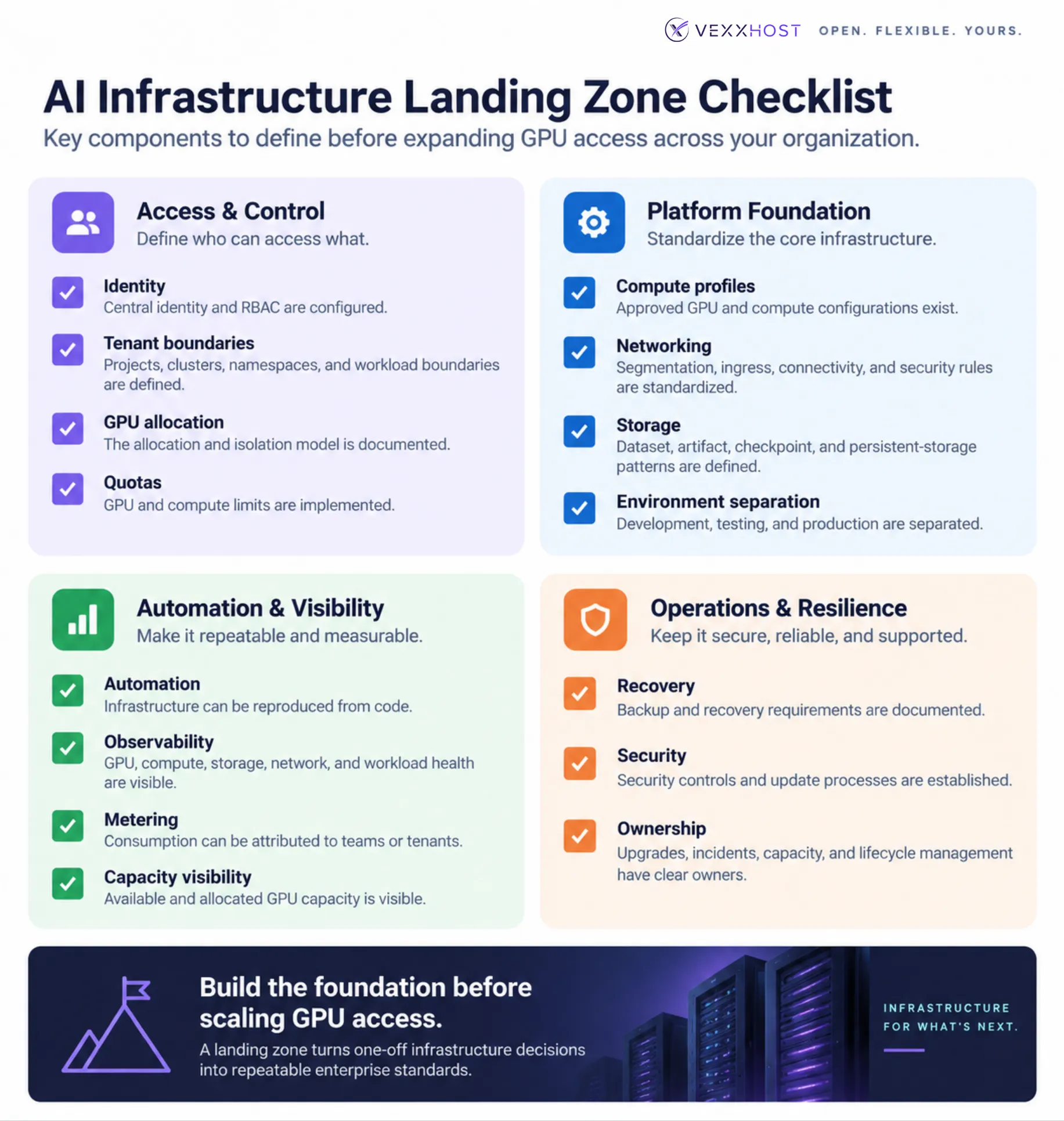 VEXXHOST OPEN. FLEXIBLE. YOURS.

AI Infrastructure Landing Zone Checklist

Key components to define before expanding GPU access across your organization.

Access & Control
Define who can access what.

Identity
Central identity and RBAC are configured.

Tenant boundaries
Projects, clusters, namespaces, and workload boundaries are defined.

GPU allocation
The allocation and isolation model is documented.

Quotas
GPU and compute limits are implemented.

Platform Foundation
Standardize the core infrastructure.

Compute profiles
Approved GPU and compute configurations exist.

Networking
Segmentation, ingress, connectivity, and security rules are standardized.

Storage
Dataset, artifact, checkpoint, and persistent-storage patterns are defined.

Environment separation
Development, testing, and production are separated.

Automation & Visibility
Make it repeatable and measurable.

Automation
Infrastructure can be reproduced from code.

Observability
GPU, compute, storage, network, and workload health are visible.

Metering
Consumption can be attributed to teams or tenants.

Capacity visibility
Available and allocated GPU capacity is visible.

Operations & Resilience
Keep it secure, reliable, and supported.

Recovery
Backup and recovery requirements are documented.

Security
Security controls and update processes are established.

Ownership
Upgrades, incidents, capacity, and lifecycle management have clear owners.

Build the foundation before scaling GPU access.

A landing zone turns one-off infrastructure decisions into repeatable enterprise standards.

INFRASTRUCTURE FOR WHAT'S NEXT.